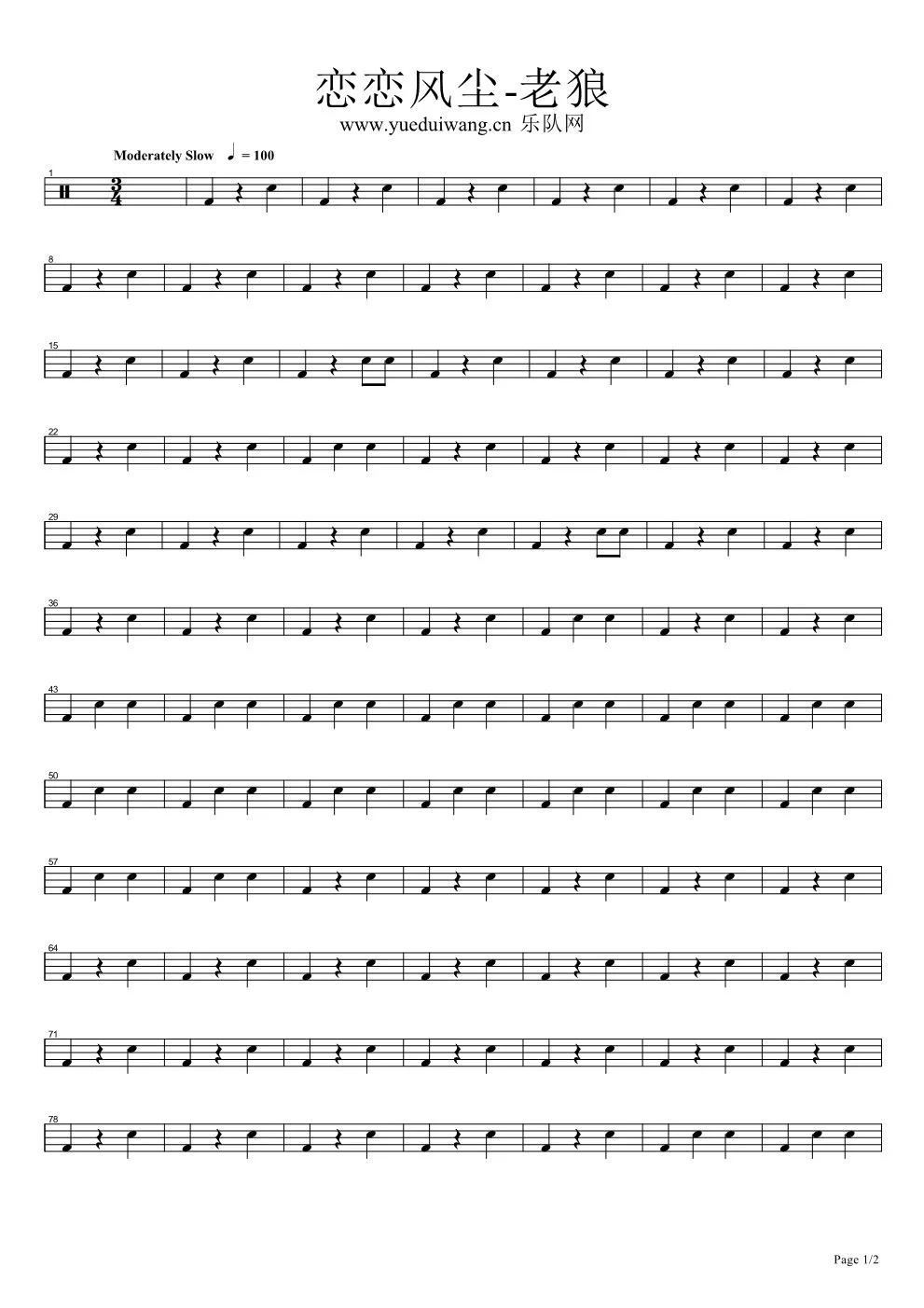 恋恋风尘-老狼
www.yueduiwang.cn 乐队网

Moderately Slow ♩ = 100

1

8

15

22

29

36

43

50

57

64

71

78

Page 1/2